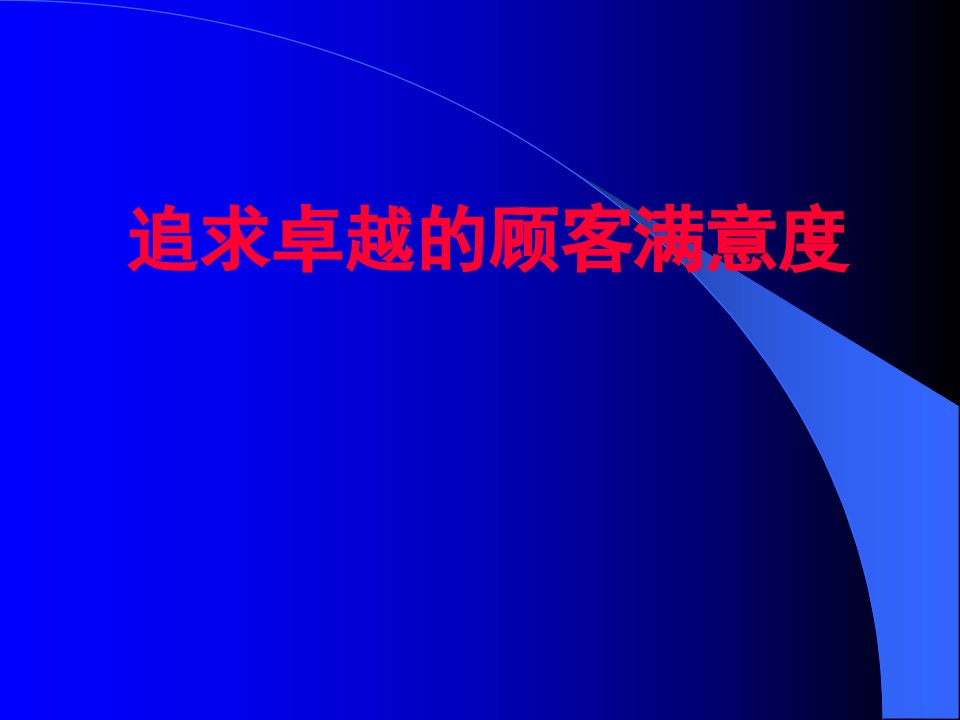 追求卓越的顾客满意度